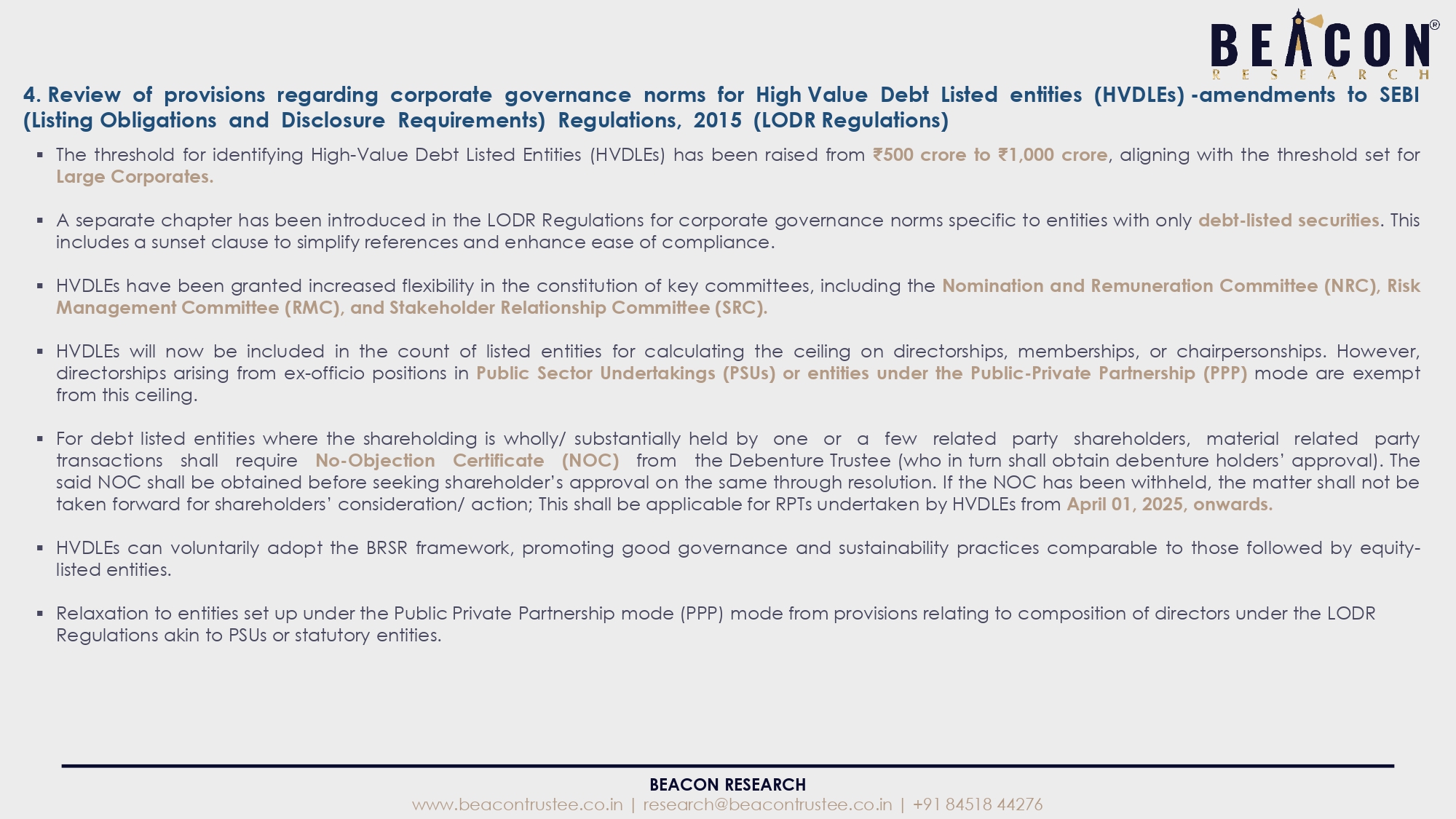 BEACON®
RESEARCH

4. Review of provisions regarding corporate governance norms for High Value Debt Listed entities (HVDLEs) -amendments to SEBI (Listing Obligations and Disclosure Requirements) Regulations, 2015 (LODR Regulations)

▪ The threshold for identifying High-Value Debt Listed Entities (HVDLEs) has been raised from ₹500 crore to ₹1,000 crore, aligning with the threshold set for Large Corporates.

▪ A separate chapter has been introduced in the LODR Regulations for corporate governance norms specific to entities with only debt-listed securities. This includes a sunset clause to simplify references and enhance ease of compliance.

▪ HVDLEs have been granted increased flexibility in the constitution of key committees, including the Nomination and Remuneration Committee (NRC), Risk Management Committee (RMC), and Stakeholder Relationship Committee (SRC).

▪ HVDLEs will now be included in the count of listed entities for calculating the ceiling on directorships, memberships, or chairpersonships. However, directorships arising from ex-officio positions in Public Sector Undertakings (PSUs) or entities under the Public-Private Partnership (PPP) mode are exempt from this ceiling.

▪ For debt listed entities where the shareholding is wholly/ substantially held by one or a few related party shareholders, material related party transactions shall require No-Objection Certificate (NOC) from the Debenture Trustee (who in turn shall obtain debenture holders' approval). The said NOC shall be obtained before seeking shareholder's approval on the same through resolution. If the NOC has been withheld, the matter shall not be taken forward for shareholders' consideration/ action; This shall be applicable for RPTs undertaken by HVDLEs from April 01, 2025, onwards.

▪ HVDLEs can voluntarily adopt the BRSR framework, promoting good governance and sustainability practices comparable to those followed by equity-listed entities.

▪ Relaxation to entities set up under the Public Private Partnership mode (PPP) mode from provisions relating to composition of directors under the LODR Regulations akin to PSUs or statutory entities.

BEACON RESEARCH
www.beacontrustee.co.in | research@beacontrustee.co.in | +91 84518 44276